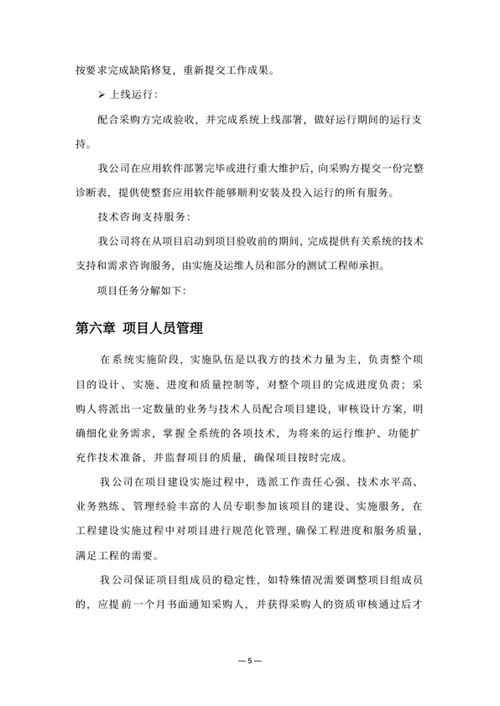 按要求完成缺陷修复，重新提交工作成果。

➢ 上线运行：

配合采购方完成验收，并完成系统上线部署，做好运行期间的运行支持。

我公司在应用软件部署完毕或进行重大维护后，向采购方提交一份完整诊断表，提供使整套应用软件能够顺利安装及投入运行的所有服务。

技术咨询支持服务：

我公司将在从项目启动到项目验收前的期间，完成提供有关系统的技术支持和需求咨询服务，由实施及运维人员和部分的测试工程师承担。

项目任务分解如下：

第六章 项目人员管理

在系统实施阶段，实施队伍是以我方的技术力量为主，负责整个项目的设计、实施、进度和质量控制等，对整个项目的完成进度负责；采购人将派出一定数量的业务与技术人员配合项目建设，审核设计方案，明确细化业务需求，掌握全系统的各项技术，为将来的运行维护、功能扩充作技术准备，并监督项目的质量，确保项目按时完成。

我公司在项目建设实施过程中，选派工作责任心强、技术水平高、业务熟练、管理经验丰富的人员专职参加该项目的建设、实施服务，在工程建设实施过程中对项目进行规范化管理，确保工程进度和服务质量，满足工程的需要。

我公司保证项目组成员的稳定性，如特殊情况需要调整项目组成员的，应提前一个月书面通知采购人，并获得采购人的资质审核通过后才

— 5 —